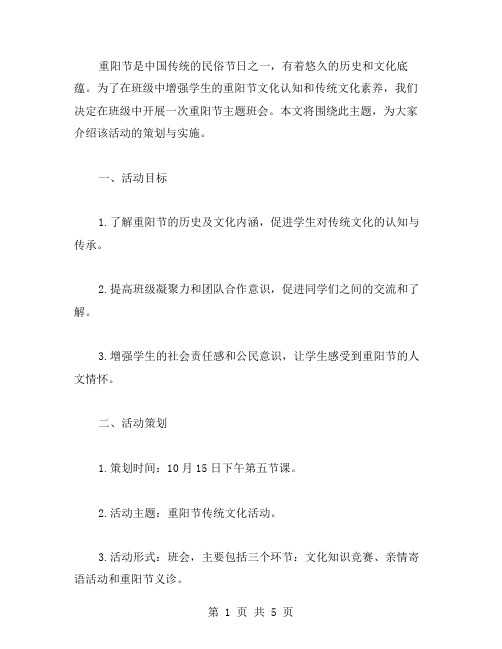 重阳节是中国传统的民俗节日之一，有着悠久的历史和文化底蕴。为了在班级中增强学生的重阳节文化认知和传统文化素养，我们决定在班级中开展一次重阳节主题班会。本文将围绕此主题，为大家介绍该活动的策划与实施。

一、活动目标

1.了解重阳节的历史及文化内涵，促进学生对传统文化的认知与传承。

2.提高班级凝聚力和团队合作意识，促进同学们之间的交流和了解。

3.增强学生的社会责任感和公民意识，让学生感受到重阳节的人文情怀。

二、活动策划

1.策划时间：10月15日下午第五节课。

2.活动主题：重阳节传统文化活动。

3.活动形式：班会，主要包括三个环节：文化知识竞赛、亲情寄语活动和重阳节义诊。

第 1 页 共 5 页